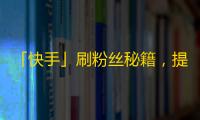 「快手」刷粉丝秘籍，提